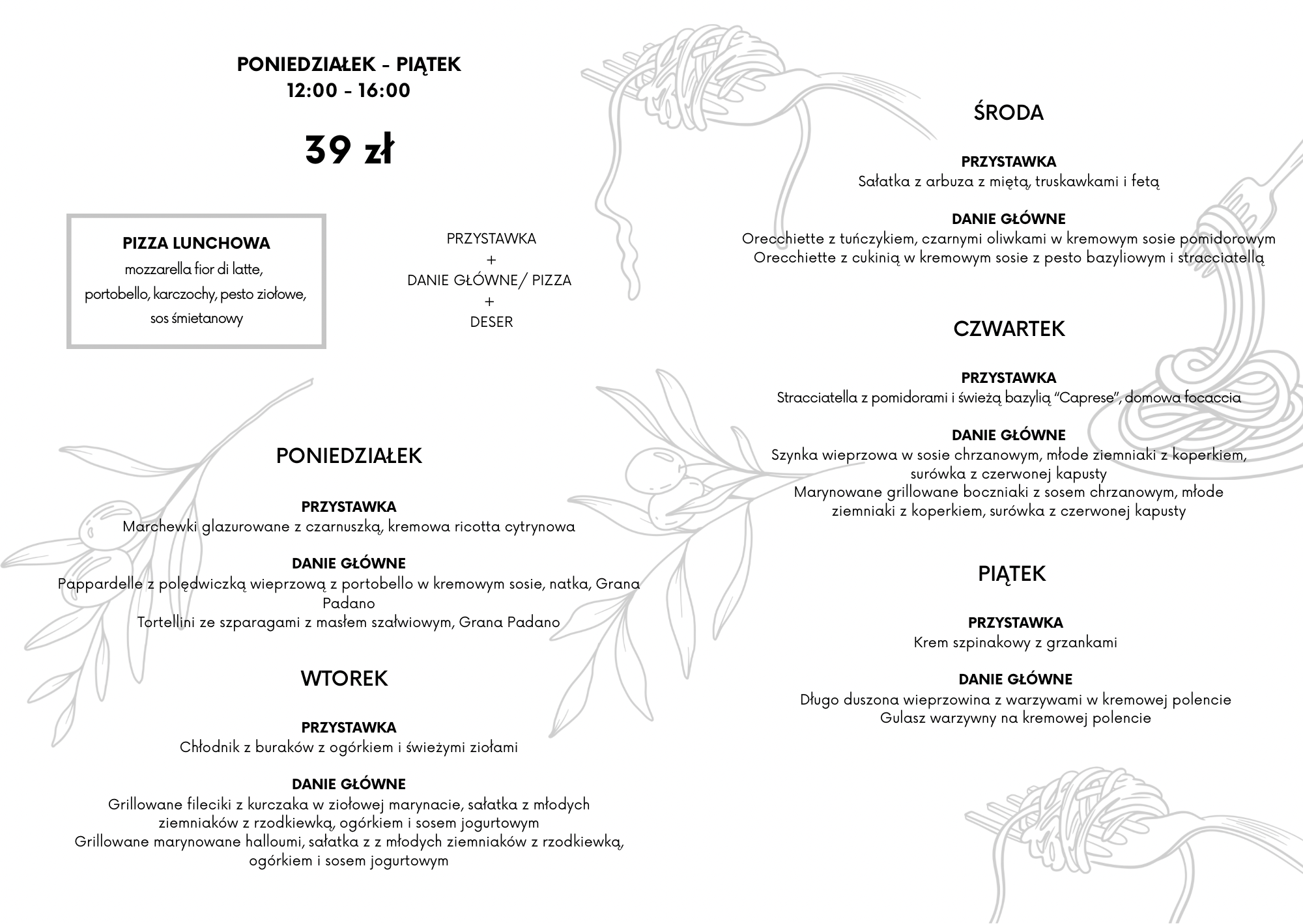 PONIEDZIAŁEK - PIĄTEK
12:00 - 16:00

39 zł

PIZZA LUNCHOWA
mozzarella fior di latte, portobello, karczochy, pesto ziołowe, sos śmietanowy

PRZYSTAWKA
+
DANIE GŁÓWNE/ PIZZA
+
DESER

PONIEDZIAŁEK

PRZYSTAWKA
Marchewki glazurowane z czarnuszką, kremowa ricotta cytrynowa

DANIE GŁÓWNE
Pappardelle z polędwiczką wieprzową z portobello w kremowym sosie, natka, Grana Padano
Tortellini ze szparagami z masłem szałwiowym, Grana Padano

WTOREK

PRZYSTAWKA
Chłodnik z buraków z ogórkiem i świeżymi ziołami

DANIE GŁÓWNE
Grillowane fileciki z kurczaka w ziołowej marynacie, sałatka z młodych ziemniaków z rzodkiewką, ogórkiem i sosem jogurtowym
Grillowane marynowane halloumi, sałatka z z młodych ziemniaków z rzodkiewką, ogórkiem i sosem jogurtowym

ŚRODA

PRZYSTAWKA
Sałatka z arbuza z miętą, truskawkami i fetą

DANIE GŁÓWNE
Orecchiette z tuńczykiem, czarnymi oliwkami w kremowym sosie pomidorowym
Orecchiette z cukinią w kremowym sosie z pesto bazyliowym i stracciatellą

CZWARTEK

PRZYSTAWKA
Stracciatella z pomidorami i świeżą bazylią "Caprese", domowa focaccia

DANIE GŁÓWNE
Szynka wieprzowa w sosie chrzanowym, młode ziemniaki z koperkiem, surówka z czerwonej kapusty
Marynowane grillowane boczniaki z sosem chrzanowym, młode ziemniaki z koperkiem, surówka z czerwonej kapusty

PIĄTEK

PRZYSTAWKA
Krem szpinakowy z grzankami

DANIE GŁÓWNE
Długo duszona wieprzowina z warzywami w kremowej polencie
Gulasz warzywny na kremowej polencie